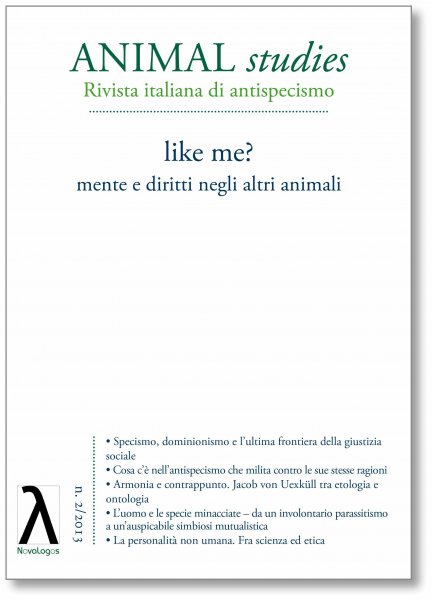 ANIMAL studies
Rivista italiana di antispecismo

like me?
mente e diritti negli altri animali

λ
NovoLogos

n. 2/2013

• Specismo, dominionismo e l'ultima frontiera della giustizia sociale
• Cosa c'è nell'antispecismo che milita contro le sue stesse ragioni
• Armonia e contrappunto. Jacob von Uexküll tra etologia e ontologia
• L'uomo e le specie minacciate – da un involontario parassitismo a un'auspicabile simbiosi mutualistica
• La personalità non umana. Fra scienza ed etica